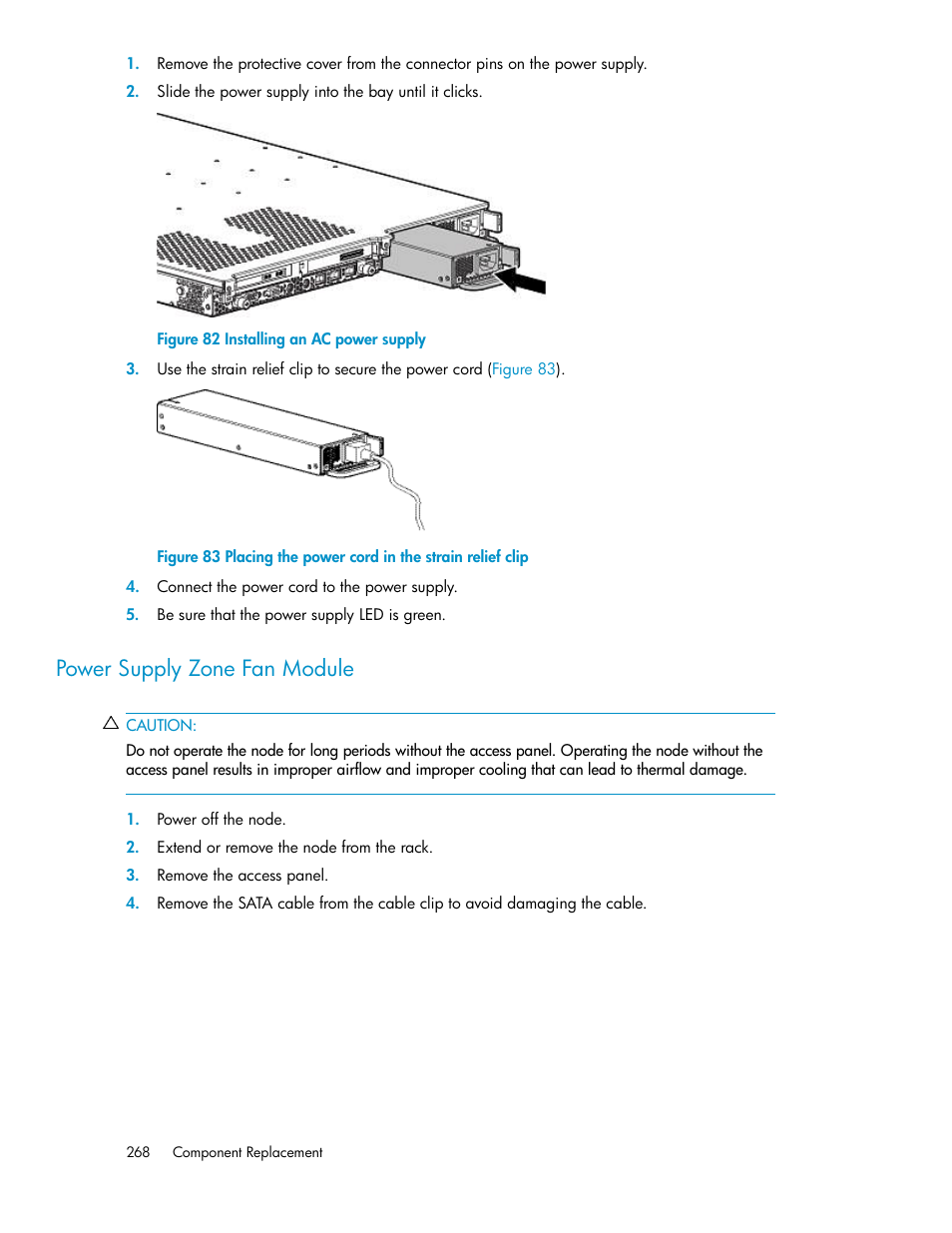 1. Remove the protective cover from the connector pins on the power supply.
2. Slide the power supply into the bay until it clicks.

Figure 82 Installing an AC power supply

3. Use the strain relief clip to secure the power cord (Figure 83).

Figure 83 Placing the power cord in the strain relief clip

4. Connect the power cord to the power supply.
5. Be sure that the power supply LED is green.

Power Supply Zone Fan Module

CAUTION:
Do not operate the node for long periods without the access panel. Operating the node without the access panel results in improper airflow and improper cooling that can lead to thermal damage.

1. Power off the node.
2. Extend or remove the node from the rack.
3. Remove the access panel.
4. Remove the SATA cable from the cable clip to avoid damaging the cable.

268 Component Replacement